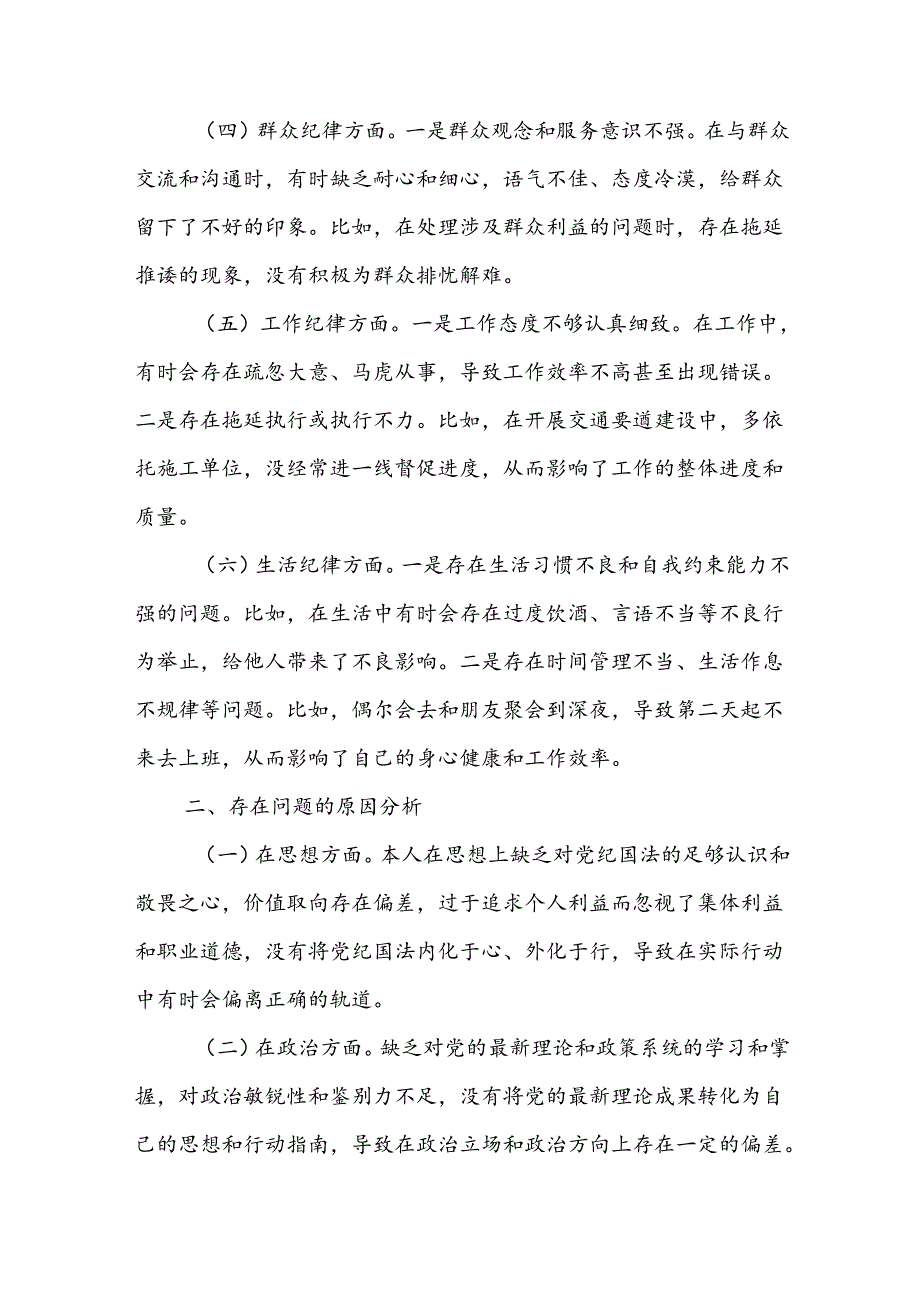 （四）群众纪律方面。一是群众观念和服务意识不强。在与群众交流和沟通时，有时缺乏耐心和细心，语气不佳、态度冷漠，给群众留下了不好的印象。比如，在处理涉及群众利益的问题时，存在拖延推诿的现象，没有积极为群众排忧解难。

（五）工作纪律方面。一是工作态度不够认真细致。在工作中，有时会存在疏忽大意、马虎从事，导致工作效率不高甚至出现错误。二是存在拖延执行或执行不力。比如，在开展交通要道建设中，多依托施工单位，没经常进一线督促进度，从而影响了工作的整体进度和质量。

（六）生活纪律方面。一是存在生活习惯不良和自我约束能力不强的问题。比如，在生活中有时会存在过度饮酒、言语不当等不良行为举止，给他人带来了不良影响。二是存在时间管理不当、生活作息不规律等问题。比如，偶尔会去和朋友聚会到深夜，导致第二天起不来去上班，从而影响了自己的身心健康和工作效率。

二、存在问题的原因分析

（一）在思想方面。本人在思想上缺乏对党纪国法的足够认识和敬畏之心，价值取向存在偏差，过于追求个人利益而忽视了集体利益和职业道德，没有将党纪国法内化于心、外化于行，导致在实际行动中有时会偏离正确的轨道。

（二）在政治方面。缺乏对党的最新理论和政策系统的学习和掌握，对政治敏锐性和鉴别力不足，没有将党的最新理论成果转化为自己的思想和行动指南，导致在政治立场和政治方向上存在一定的偏差。